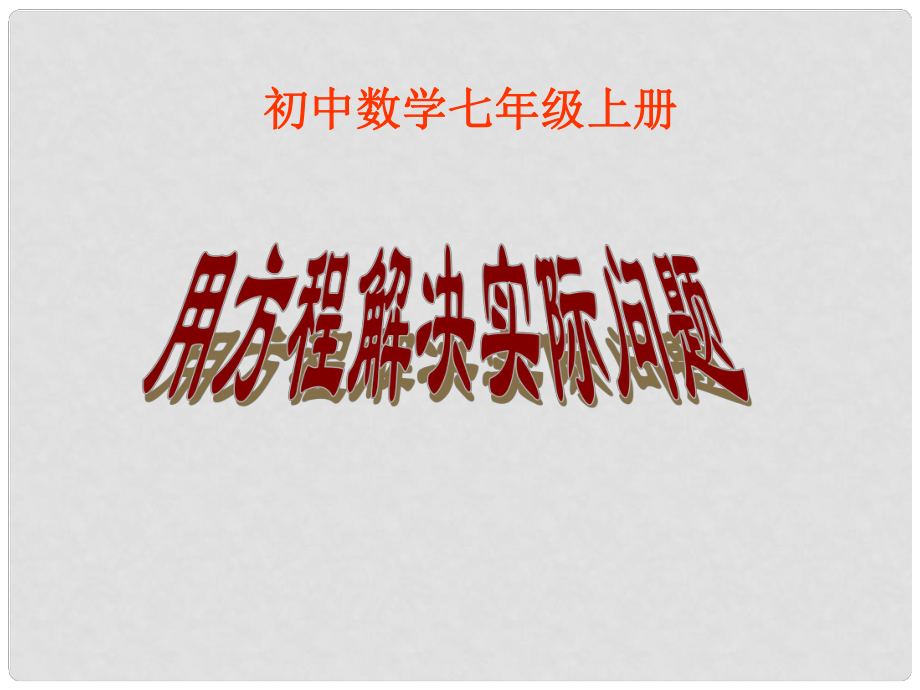 初中数学七年级上册

用方程解决实际问题